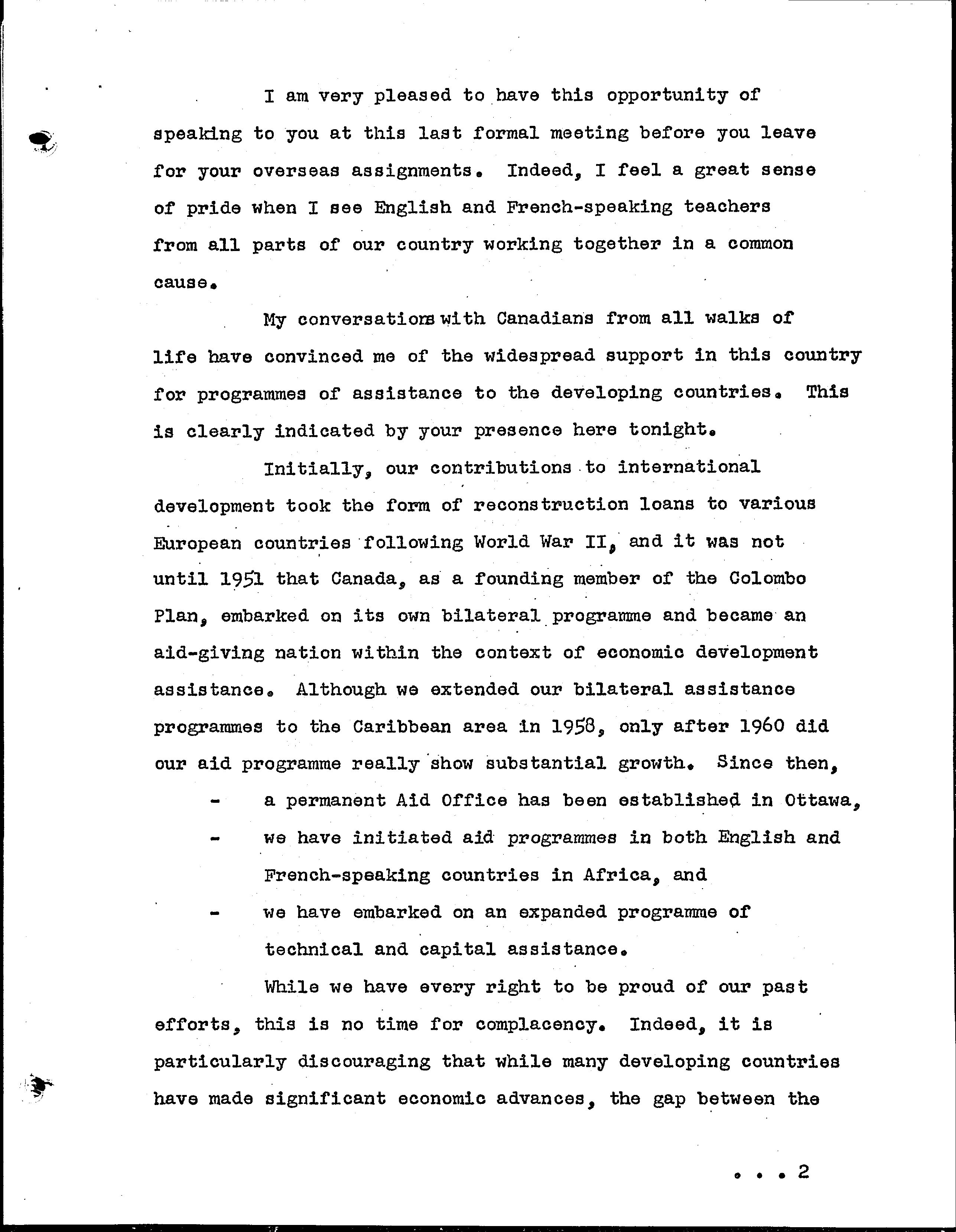 I am very pleased to have this opportunity of speaking to you at this last formal meeting before you leave for your overseas assignments. Indeed, I feel a great sense of pride when I see English and French-speaking teachers from all parts of our country working together in a common cause.

My conversations with Canadians from all walks of life have convinced me of the widespread support in this country for programmes of assistance to the developing countries. This is clearly indicated by your presence here tonight.

Initially, our contributions to international development took the form of reconstruction loans to various European countries following World War II, and it was not until 1951 that Canada, as a founding member of the Colombo Plan, embarked on its own bilateral programme and became an aid-giving nation within the context of economic development assistance. Although we extended our bilateral assistance programmes to the Caribbean area in 1958, only after 1960 did our aid programme really show substantial growth. Since then,

- a permanent Aid Office has been established in Ottawa,
- we have initiated aid programmes in both English and French-speaking countries in Africa, and
- we have embarked on an expanded programme of technical and capital assistance.

While we have every right to be proud of our past efforts, this is no time for complacency. Indeed, it is particularly discouraging that while many developing countries have made significant economic advances, the gap between the

. . . 2